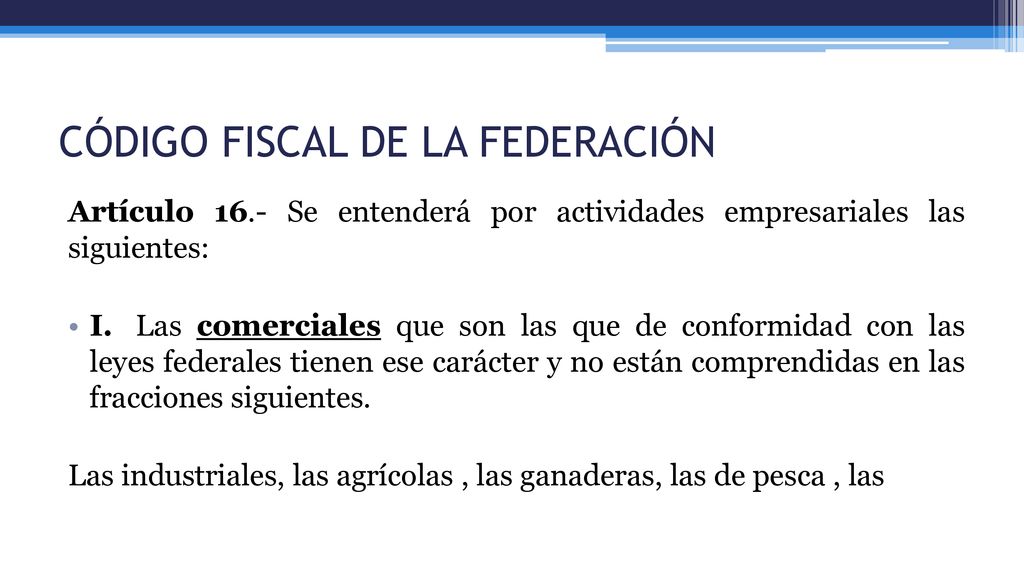 CÓDIGO FISCAL DE LA FEDERACIÓN

Artículo 16.- Se entenderá por actividades empresariales las siguientes:

• I. Las comerciales que son las que de conformidad con las leyes federales tienen ese carácter y no están comprendidas en las fracciones siguientes.

Las industriales, las agrícolas , las ganaderas, las de pesca , las